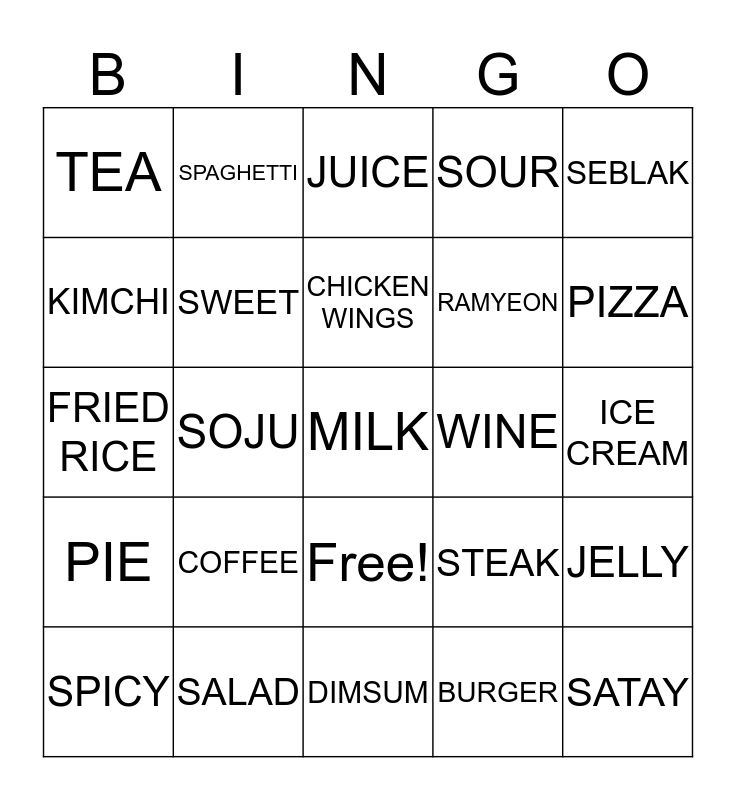 | B | I | N | G | O |
|---|---|---|---|---|
| TEA | SPAGHETTI | JUICE | SOUR | SEBLAK |
| KIMCHI | SWEET | CHICKEN WINGS | RAMYEON | PIZZA |
| FRIED RICE | SOJU | MILK | WINE | ICE CREAM |
| PIE | COFFEE | Free! | STEAK | JELLY |
| SPICY | SALAD | DIMSUM | BURGER | SATAY |